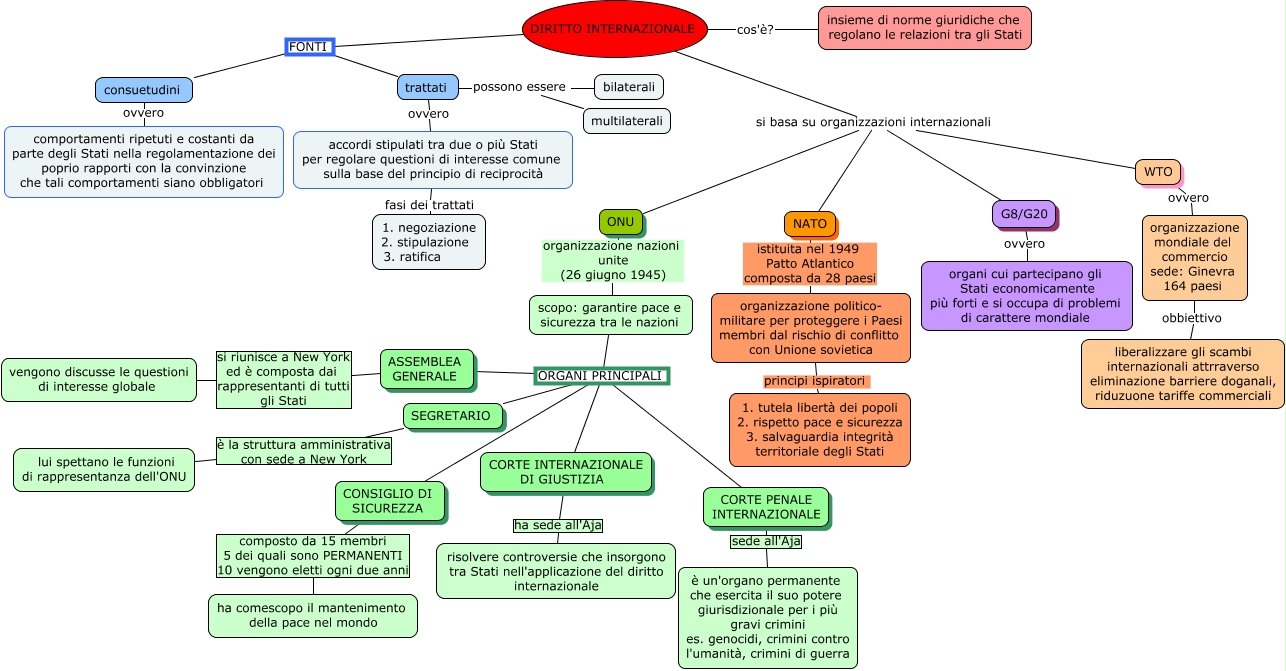 DIRITTO INTERNAZIONALE

cos'è?

insieme di norme giuridiche che regolano le relazioni tra gli Stati

FONTI

consuetudini

ovvero

comportamenti ripetuti e costanti da parte degli Stati nella regolamentazione dei poprio rapporti con la convinzione che tali comportamenti siano obbligatori

trattati

possono essere

bilaterali

multilaterali

ovvero

accordi stipulati tra due o più Stati per regolare questioni di interesse comune sulla base del principio di reciprocità

fasi dei trattati

1. negoziazione
2. stipulazione
3. ratifica

si basa su organizzazioni internazionali

ONU

organizzazione nazioni unite (26 giugno 1945)

scopo: garantire pace e sicurezza tra le nazioni

ORGANI PRINCIPALI

ASSEMBLEA GENERALE

si riunisce a New York ed è composta dai rappresentanti di tutti gli Stati

vengono discusse le questioni di interesse globale

SEGRETARIO

è la struttura amministrativa con sede a New York

lui spettano le funzioni di rappresentanza dell'ONU

CONSIGLIO DI SICUREZZA

composto da 15 membri 5 dei quali sono PERMANENTI 10 vengono eletti ogni due anni

ha comescopo il mantenimento della pace nel mondo

CORTE INTERNAZIONALE DI GIUSTIZIA

ha sede all'Aja

risolvere controversie che insorgono tra Stati nell'applicazione del diritto internazionale

CORTE PENALE INTERNAZIONALE

sede all'Aja

è un'organo permanente che esercita il suo potere giurisdizionale per i più gravi crimini es. genocidi, crimini contro l'umanità, crimini di guerra

NATO

istituita nel 1949 Patto Atlantico composta da 28 paesi

organizzazione politico-militare per proteggere i Paesi membri dal rischio di conflitto con Unione sovietica

principi ispiratori

1. tutela libertà dei popoli
2. rispetto pace e sicurezza
3. salvaguardia integrità territoriale degli Stati

G8/G20

ovvero

organi cui partecipano gli Stati economicamente più forti e si occupa di problemi di carattere mondiale

WTO

ovvero

organizzazione mondiale del commercio sede: Ginevra 164 paesi

obbiettivo

liberalizzare gli scambi internazionali attrraverso eliminazione barriere doganali, riduzuone tariffe commerciali